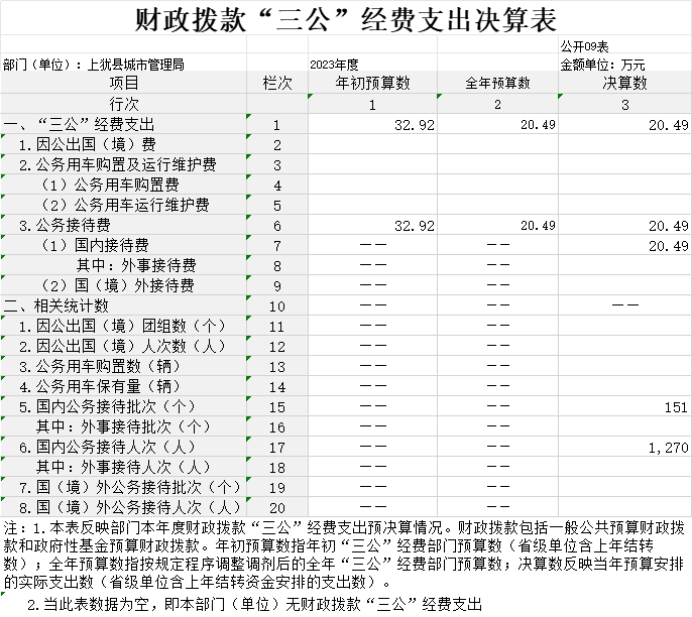 财政拨款“三公”经费支出决算表

公开09表

部门（单位）：上犹县城市管理局

2023年度

金额单位：万元

| 项目 | 栏次 | 年初预算数 | 全年预算数 | 决算数 |
|---|---|---|---|---|
| 行次 | | 1 | 2 | 3 |
| 一、“三公”经费支出 | 1 | 32.92 | 20.49 | 20.49 |
| 1.因公出国（境）费 | 2 | | | |
| 2.公务用车购置及运行维护费 | 3 | | | |
| （1）公务用车购置费 | 4 | | | |
| （2）公务用车运行维护费 | 5 | | | |
| 3.公务接待费 | 6 | 32.92 | 20.49 | 20.49 |
| （1）国内接待费 | 7 | —— | —— | 20.49 |
| 其中：外事接待费 | 8 | —— | —— | |
| （2）国（境）外接待费 | 9 | —— | —— | |
| 二、相关统计数 | 10 | —— | —— | —— |
| 1.因公出国（境）团组数（个） | 11 | —— | —— | |
| 2.因公出国（境）人次数（人） | 12 | —— | —— | |
| 3.公务用车购置数（辆） | 13 | —— | —— | |
| 4.公务用车保有量（辆） | 14 | —— | —— | |
| 5.国内公务接待批次（个） | 15 | —— | —— | 151 |
| 其中：外事接待批次（个） | 16 | —— | —— | |
| 6.国内公务接待人次（人） | 17 | —— | —— | 1,270 |
| 其中：外事接待人次（人） | 18 | —— | —— | |
| 7.国（境）外公务接待批次（个） | 19 | —— | —— | |
| 8.国（境）外公务接待人次（人） | 20 | —— | —— | |

注：1.本表反映部门本年度财政拨款“三公”经费支出预决算情况。财政拨款包括一般公共预算财政拨款和政府性基金预算财政拨款。年初预算数指年初“三公”经费部门预算数（省级单位含上年结转数）；全年预算数指按规定程序调整调剂后的全年“三公”经费部门预算数；决算数反映当年预算安排的实际支出数（省级单位含上年结转资金安排的支出数）。

2.当此表数据为空，即本部门（单位）无财政拨款“三公”经费支出